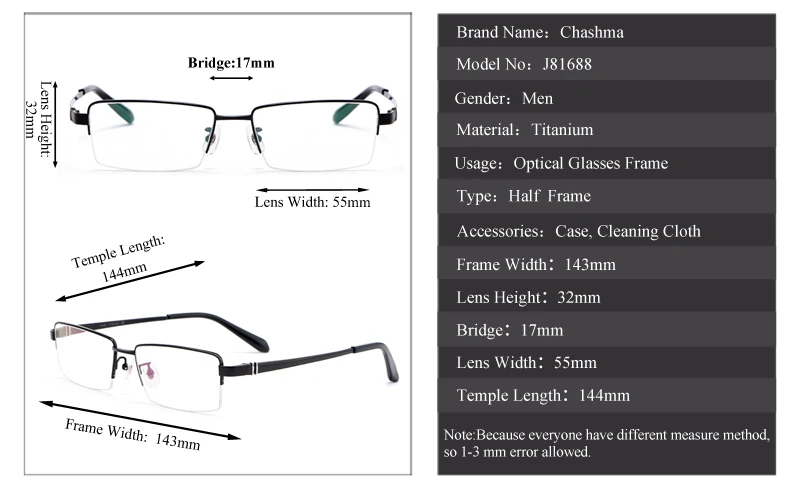 Bridge:17mm

Lens Height: 32mm

Lens Width: 55mm

Temple Length: 144mm

Frame Width: 143mm

Brand Name：Chashma

Model No：J81688

Gender：Men

Material：Titanium

Usage：Optical Glasses Frame

Type：Half Frame

Accessories：Case, Cleaning Cloth

Frame Width：143mm

Lens Height：32mm

Bridge：17mm

Lens Width：55mm

Temple Length：144mm

Note:Because everyone have different measure method, so 1-3 mm error allowed.